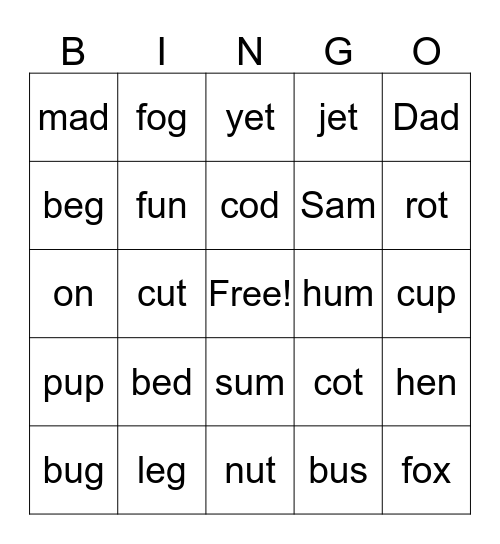 | B | I | N | G | O |
|---|---|---|---|---|
| mad | fog | yet | jet | Dad |
| beg | fun | cod | Sam | rot |
| on | cut | Free! | hum | cup |
| pup | bed | sum | cot | hen |
| bug | leg | nut | bus | fox |